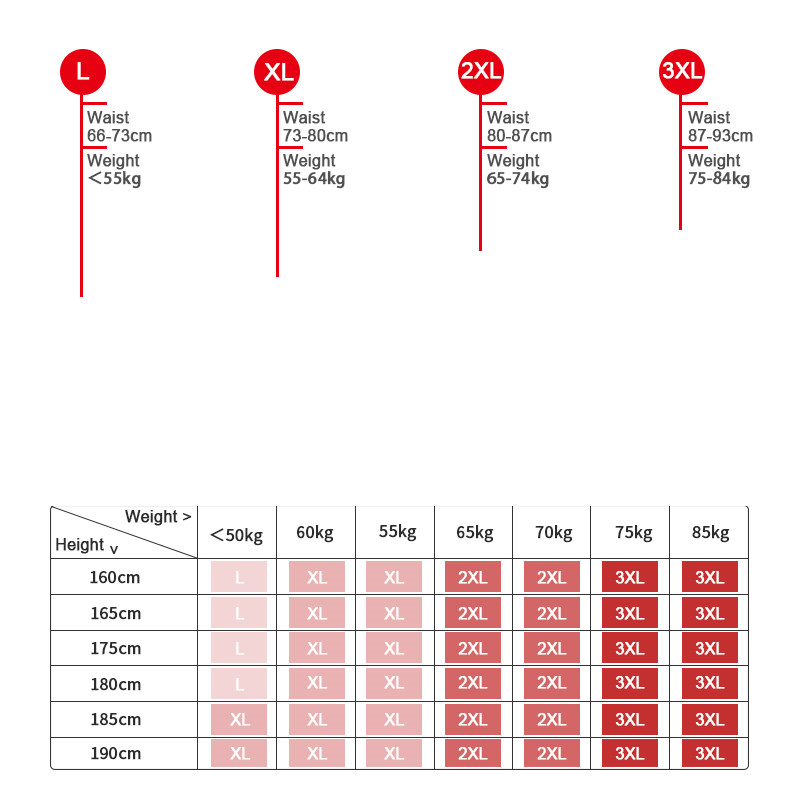 L
Waist
66-73cm
Weight
<55kg

XL
Waist
73-80cm
Weight
55-64kg

2XL
Waist
80-87cm
Weight
65-74kg

3XL
Waist
87-93cm
Weight
75-84kg

| Weight > Height v | <50kg | 60kg | 55kg | 65kg | 70kg | 75kg | 85kg |
|---|---|---|---|---|---|---|---|
| 160cm | L | XL | XL | 2XL | 2XL | 3XL | 3XL |
| 165cm | L | XL | XL | 2XL | 2XL | 3XL | 3XL |
| 175cm | L | XL | XL | 2XL | 2XL | 3XL | 3XL |
| 180cm | L | XL | XL | 2XL | 2XL | 3XL | 3XL |
| 185cm | XL | XL | XL | 2XL | 2XL | 3XL | 3XL |
| 190cm | XL | XL | XL | 2XL | 2XL | 3XL | 3XL |